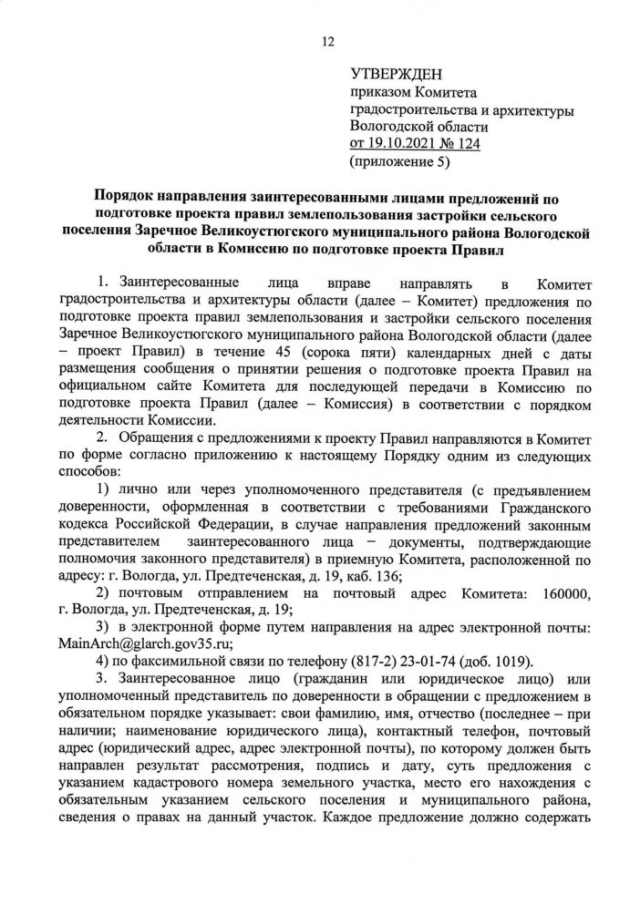 12

УТВЕРЖДЕН
приказом Комитета
градостроительства и архитектуры
Вологодской области
от 19.10.2021 № 124
(приложение 5)

Порядок направления заинтересованными лицами предложений по подготовке проекта правил землепользования застройки сельского поселения Заречное Великоустюгского муниципального района Вологодской области в Комиссию по подготовке проекта Правил

1. Заинтересованные лица вправе направлять в Комитет градостроительства и архитектуры области (далее – Комитет) предложения по подготовке проекта правил землепользования и застройки сельского поселения Заречное Великоустюгского муниципального района Вологодской области (далее – проект Правил) в течение 45 (сорока пяти) календарных дней с даты размещения сообщения о принятии решения о подготовке проекта Правил на официальном сайте Комитета для последующей передачи в Комиссию по подготовке проекта Правил (далее – Комиссия) в соответствии с порядком деятельности Комиссии.

2. Обращения с предложениями к проекту Правил направляются в Комитет по форме согласно приложению к настоящему Порядку одним из следующих способов:

1) лично или через уполномоченного представителя (с предъявлением доверенности, оформленная в соответствии с требованиями Гражданского кодекса Российской Федерации, в случае направления предложений законным представителем заинтересованного лица – документы, подтверждающие полномочия законного представителя) в приемную Комитета, расположенной по адресу: г. Вологда, ул. Предтеченская, д. 19, каб. 136;

2) почтовым отправлением на почтовый адрес Комитета: 160000, г. Вологда, ул. Предтеченская, д. 19;

3) в электронной форме путем направления на адрес электронной почты: MainArch@glarch.gov35.ru;

4) по факсимильной связи по телефону (817-2) 23-01-74 (доб. 1019).

3. Заинтересованное лицо (гражданин или юридическое лицо) или уполномоченный представитель по доверенности в обращении с предложением в обязательном порядке указывает: свои фамилию, имя, отчество (последнее – при наличии; наименование юридического лица), контактный телефон, почтовый адрес (юридический адрес, адрес электронной почты), по которому должен быть направлен результат рассмотрения, подпись и дату, суть предложения с указанием кадастрового номера земельного участка, место его нахождения с обязательным указанием сельского поселения и муниципального района, сведения о правах на данный участок. Каждое предложение должно содержать